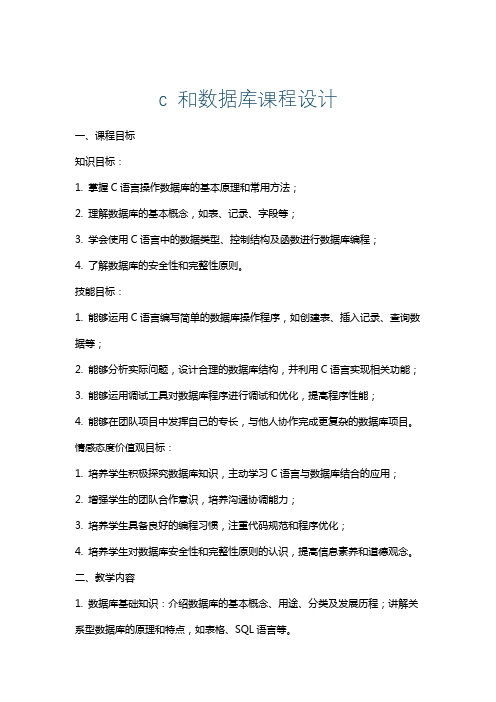 c 和数据库课程设计

一、课程目标

知识目标：

1. 掌握 C 语言操作数据库的基本原理和常用方法；

2. 理解数据库的基本概念，如表、记录、字段等；

3. 学会使用 C 语言中的数据类型、控制结构及函数进行数据库编程；

4. 了解数据库的安全性和完整性原则。

技能目标：

1. 能够运用 C 语言编写简单的数据库操作程序，如创建表、插入记录、查询数据等；

2. 能够分析实际问题，设计合理的数据库结构，并利用 C 语言实现相关功能；

3. 能够运用调试工具对数据库程序进行调试和优化，提高程序性能；

4. 能够在团队项目中发挥自己的专长，与他人协作完成更复杂的数据库项目。

情感态度价值观目标：

1. 培养学生积极探究数据库知识，主动学习 C 语言与数据库结合的应用；

2. 增强学生的团队合作意识，培养沟通协调能力；

3. 培养学生具备良好的编程习惯，注重代码规范和程序优化；

4. 培养学生对数据库安全性和完整性原则的认识，提高信息素养和道德观念。

二、教学内容

1. 数据库基础知识：介绍数据库的基本概念、用途、分类及发展历程；讲解关系型数据库的原理和特点，如表格、SQL 语言等。